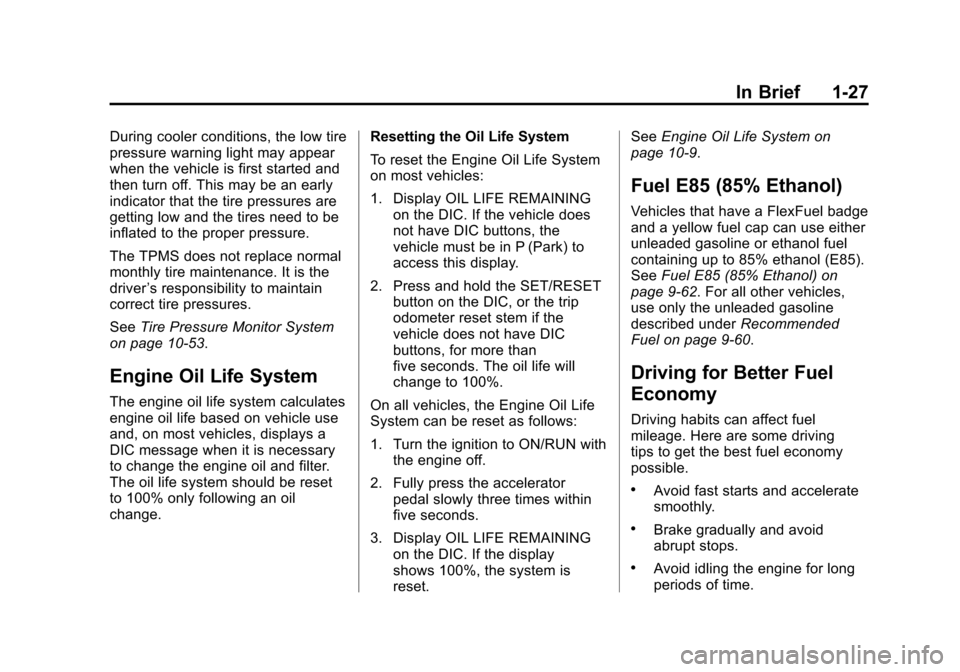 In Brief 1-27

During cooler conditions, the low tire pressure warning light may appear when the vehicle is first started and then turn off. This may be an early indicator that the tire pressures are getting low and the tires need to be inflated to the proper pressure.

The TPMS does not replace normal monthly tire maintenance. It is the driver's responsibility to maintain correct tire pressures.

See Tire Pressure Monitor System on page 10-53.

Engine Oil Life System

The engine oil life system calculates engine oil life based on vehicle use and, on most vehicles, displays a DIC message when it is necessary to change the engine oil and filter. The oil life system should be reset to 100% only following an oil change.

Resetting the Oil Life System

To reset the Engine Oil Life System on most vehicles:

1. Display OIL LIFE REMAINING on the DIC. If the vehicle does not have DIC buttons, the vehicle must be in P (Park) to access this display.

2. Press and hold the SET/RESET button on the DIC, or the trip odometer reset stem if the vehicle does not have DIC buttons, for more than five seconds. The oil life will change to 100%.

On all vehicles, the Engine Oil Life System can be reset as follows:

1. Turn the ignition to ON/RUN with the engine off.

2. Fully press the accelerator pedal slowly three times within five seconds.

3. Display OIL LIFE REMAINING on the DIC. If the display shows 100%, the system is reset.

See Engine Oil Life System on page 10-9.

Fuel E85 (85% Ethanol)

Vehicles that have a FlexFuel badge and a yellow fuel cap can use either unleaded gasoline or ethanol fuel containing up to 85% ethanol (E85). See Fuel E85 (85% Ethanol) on page 9-62. For all other vehicles, use only the unleaded gasoline described under Recommended Fuel on page 9-60.

Driving for Better Fuel Economy

Driving habits can affect fuel mileage. Here are some driving tips to get the best fuel economy possible.

• Avoid fast starts and accelerate smoothly.

• Brake gradually and avoid abrupt stops.

• Avoid idling the engine for long periods of time.

carmanualsonline.info